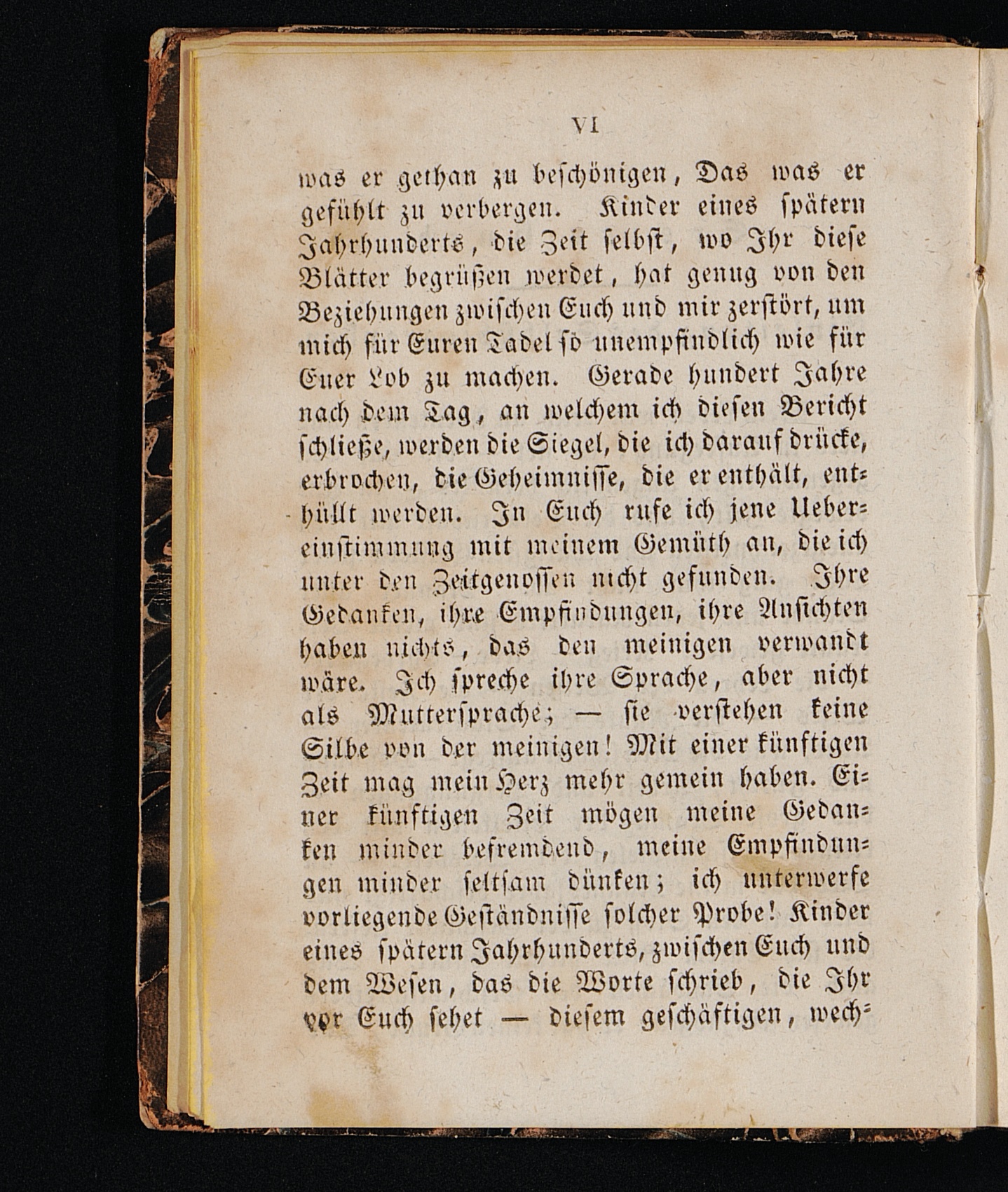 VI

was er gethan zu beschönigen, Das was er gefühlt zu verbergen. Kinder eines spätern Jahrhunderts, die Zeit selbst, wo Ihr diese Blätter begrüßen werdet, hat genug von den Beziehungen zwischen Euch und mir zerstört, um mich für Euren Tadel so unempfindlich wie für Euer Lob zu machen. Gerade hundert Jahre nach dem Tag, an welchem ich diesen Bericht schließe, werden die Siegel, die ich darauf drücke, erbrochen, die Geheimnisse, die er enthält, enthüllt werden. In Euch rufe ich jene Uebereinstimmung mit meinem Gemüth an, die ich unter den Zeitgenossen nicht gefunden. Ihre Gedanken, ihre Empfindungen, ihre Ansichten haben nichts, das den meinigen verwandt wäre. Ich spreche ihre Sprache, aber nicht als Muttersprache; — sie verstehen keine Silbe von der meinigen! Mit einer künftigen Zeit mag mein Herz mehr gemein haben. Einer künftigen Zeit mögen meine Gedanken minder befremdend, meine Empfindungen minder seltsam dünken; ich unterwerfe vorliegende Geständnisse solcher Probe! Kinder eines spätern Jahrhunderts, zwischen Euch und dem Wesen, das die Worte schrieb, die Ihr vor Euch sehet — diesem geschäftigen, wech-